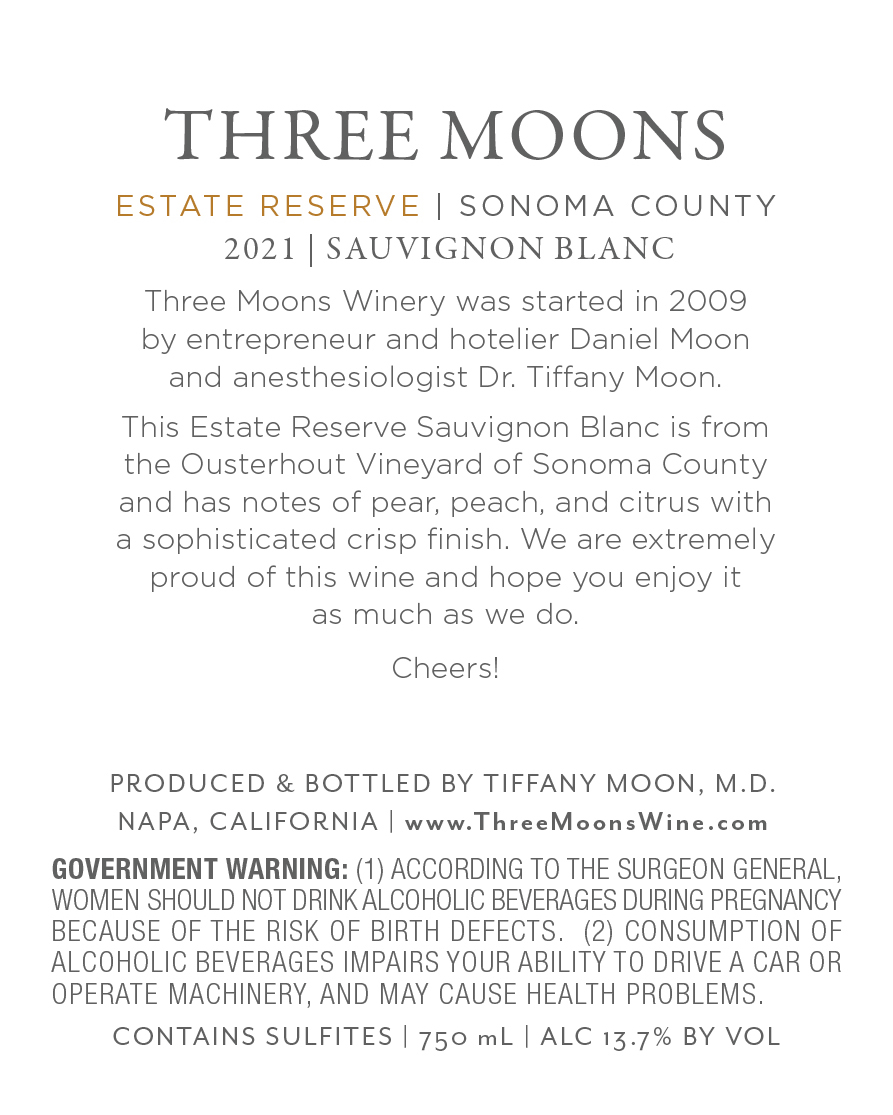 THREE MOONS

ESTATE RESERVE | SONOMA COUNTY
2021 | SAUVIGNON BLANC

Three Moons Winery was started in 2009 by entrepreneur and hotelier Daniel Moon and anesthesiologist Dr. Tiffany Moon.

This Estate Reserve Sauvignon Blanc is from the Ousterhout Vineyard of Sonoma County and has notes of pear, peach, and citrus with a sophisticated crisp finish. We are extremely proud of this wine and hope you enjoy it as much as we do.

Cheers!

PRODUCED & BOTTLED BY TIFFANY MOON, M.D.
NAPA, CALIFORNIA | www.ThreeMoonsWine.com

GOVERNMENT WARNING: (1) ACCORDING TO THE SURGEON GENERAL, WOMEN SHOULD NOT DRINK ALCOHOLIC BEVERAGES DURING PREGNANCY BECAUSE OF THE RISK OF BIRTH DEFECTS. (2) CONSUMPTION OF ALCOHOLIC BEVERAGES IMPAIRS YOUR ABILITY TO DRIVE A CAR OR OPERATE MACHINERY, AND MAY CAUSE HEALTH PROBLEMS.

CONTAINS SULFITES | 750 mL | ALC 13.7% BY VOL